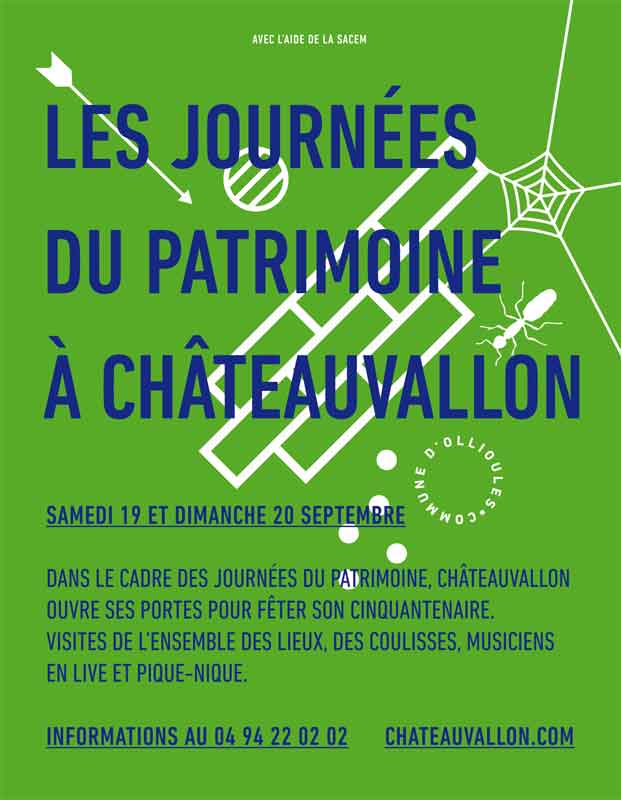 AVEC L'AIDE DE LA SACEM

LES JOURNÉES DU PATRIMOINE À CHÂTEAUVALLON

COMMUNE D'OLLIOULES

SAMEDI 19 ET DIMANCHE 20 SEPTEMBRE

DANS LE CADRE DES JOURNÉES DU PATRIMOINE, CHÂTEAUVALLON OUVRE SES PORTES POUR FÊTER SON CINQUANTENAIRE. VISITES DE L'ENSEMBLE DES LIEUX, DES COULISSES, MUSICIENS EN LIVE ET PIQUE-NIQUE.

INFORMATIONS AU 04 94 22 02 02 CHATEAUVALLON.COM